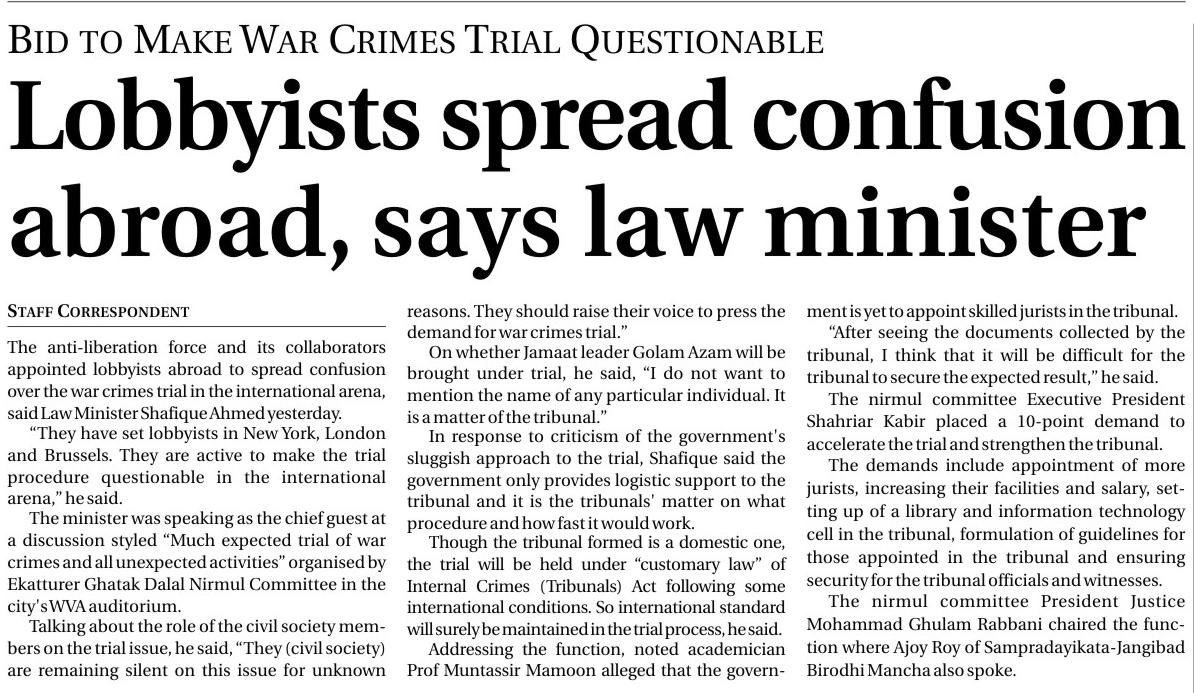 BID TO MAKE WAR CRIMES TRIAL QUESTIONABLE

Lobbyists spread confusion abroad, says law minister

STAFF CORRESPONDENT

The anti-liberation force and its collaborators appointed lobbyists abroad to spread confusion over the war crimes trial in the international arena, said Law Minister Shafique Ahmed yesterday.

"They have set lobbyists in New York, London and Brussels. They are active to make the trial procedure questionable in the international arena," he said.

The minister was speaking as the chief guest at a discussion styled "Much expected trial of war crimes and all unexpected activities" organised by Ekatturer Ghatak Dalal Nirmul Committee in the city's WVA auditorium.

Talking about the role of the civil society members on the trial issue, he said, "They (civil society) are remaining silent on this issue for unknown reasons. They should raise their voice to press the demand for war crimes trial."

On whether Jamaat leader Golam Azam will be brought under trial, he said, "I do not want to mention the name of any particular individual. It is a matter of the tribunal."

In response to criticism of the government's sluggish approach to the trial, Shafique said the government only provides logistic support to the tribunal and it is the tribunals' matter on what procedure and how fast it would work.

Though the tribunal formed is a domestic one, the trial will be held under "customary law" of Internal Crimes (Tribunals) Act following some international conditions. So international standard will surely be maintained in the trial process, he said.

Addressing the function, noted academician Prof Muntassir Mamoon alleged that the government is yet to appoint skilled jurists in the tribunal.

"After seeing the documents collected by the tribunal, I think that it will be difficult for the tribunal to secure the expected result," he said.

The nirmul committee Executive President Shahriar Kabir placed a 10-point demand to accelerate the trial and strengthen the tribunal.

The demands include appointment of more jurists, increasing their facilities and salary, setting up of a library and information technology cell in the tribunal, formulation of guidelines for those appointed in the tribunal and ensuring security for the tribunal officials and witnesses.

The nirmul committee President Justice Mohammad Ghulam Rabbani chaired the function where Ajoy Roy of Sampradayikata-Jangibad Birodhi Mancha also spoke.